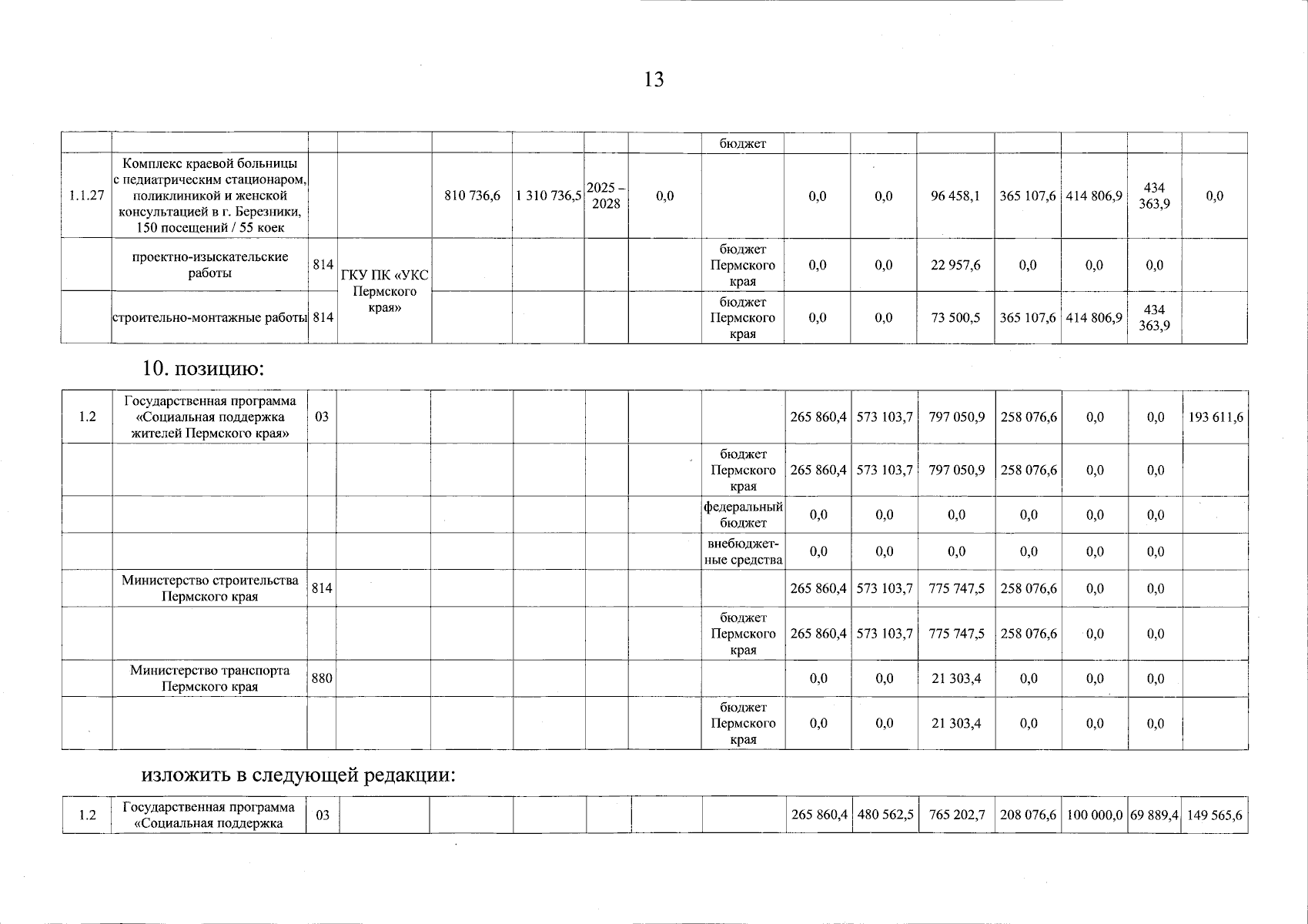 13

| | | | | | | | | бюджет | | | | | | | |
|---|---|---|---|---|---|---|---|---|---|---|---|---|---|---|---|
| 1.1.27 | Комплекс краевой больницы с педиатрическим стационаром, поликлиникой и женской консультацией в г. Березники, 150 посещений / 55 коек | | | 810 736,6 | 1 310 736,5 | 2025 – 2028 | 0,0 | | 0,0 | 0,0 | 96 458,1 | 365 107,6 | 414 806,9 | 434 363,9 | 0,0 |
| | проектно-изыскательские работы | 814 | ГКУ ПК «УКС Пермского края» | | | | | бюджет Пермского края | 0,0 | 0,0 | 22 957,6 | 0,0 | 0,0 | 0,0 | |
| | строительно-монтажные работы | 814 | | | | | | бюджет Пермского края | 0,0 | 0,0 | 73 500,5 | 365 107,6 | 414 806,9 | 434 363,9 | |

10. позицию:

| 1.2 | Государственная программа «Социальная поддержка жителей Пермского края» | 03 | | | | | | | 265 860,4 | 573 103,7 | 797 050,9 | 258 076,6 | 0,0 | 0,0 | 193 611,6 |
|---|---|---|---|---|---|---|---|---|---|---|---|---|---|---|---|
| | | | | | | | | бюджет Пермского края | 265 860,4 | 573 103,7 | 797 050,9 | 258 076,6 | 0,0 | 0,0 | |
| | | | | | | | | федеральный бюджет | 0,0 | 0,0 | 0,0 | 0,0 | 0,0 | 0,0 | |
| | | | | | | | | внебюджетные средства | 0,0 | 0,0 | 0,0 | 0,0 | 0,0 | 0,0 | |
| | Министерство строительства Пермского края | 814 | | | | | | | 265 860,4 | 573 103,7 | 775 747,5 | 258 076,6 | 0,0 | 0,0 | |
| | | | | | | | | бюджет Пермского края | 265 860,4 | 573 103,7 | 775 747,5 | 258 076,6 | 0,0 | 0,0 | |
| | Министерство транспорта Пермского края | 880 | | | | | | | 0,0 | 0,0 | 21 303,4 | 0,0 | 0,0 | 0,0 | |
| | | | | | | | | бюджет Пермского края | 0,0 | 0,0 | 21 303,4 | 0,0 | 0,0 | 0,0 | |

изложить в следующей редакции:

| 1.2 | Государственная программа «Социальная поддержка | 03 | | | | | | | 265 860,4 | 480 562,5 | 765 202,7 | 208 076,6 | 100 000,0 | 69 889,4 | 149 565,6 |
|---|---|---|---|---|---|---|---|---|---|---|---|---|---|---|---|